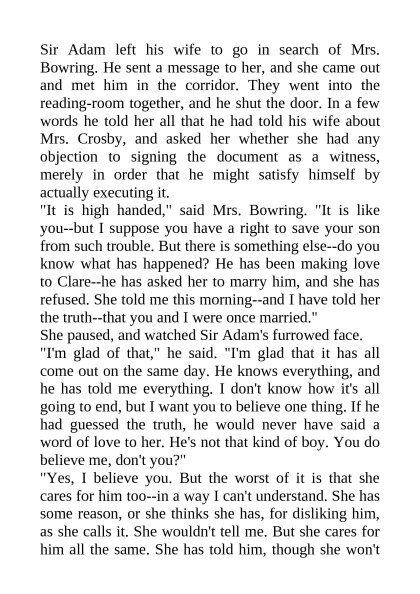 Sir Adam left his wife to go in search of Mrs. Bowring. He sent a message to her, and she came out and met him in the corridor. They went into the reading-room together, and he shut the door. In a few words he told her all that he had told his wife about Mrs. Crosby, and asked her whether she had any objection to signing the document as a witness, merely in order that he might satisfy himself by actually executing it.
"It is high handed," said Mrs. Bowring. "It is like you--but I suppose you have a right to save your son from such trouble. But there is something else--do you know what has happened? He has been making love to Clare--he has asked her to marry him, and she has refused. She told me this morning--and I have told her the truth--that you and I were once married."
She paused, and watched Sir Adam's furrowed face.
"I'm glad of that," he said. "I'm glad that it has all come out on the same day. He knows everything, and he has told me everything. I don't know how it's all going to end, but I want you to believe one thing. If he had guessed the truth, he would never have said a word of love to her. He's not that kind of boy. You do believe me, don't you?"
"Yes, I believe you. But the worst of it is that she cares for him too--in a way I can't understand. She has some reason, or she thinks she has, for disliking him, as she calls it. She wouldn't tell me. But she cares for him all the same. She has told him, though she won't